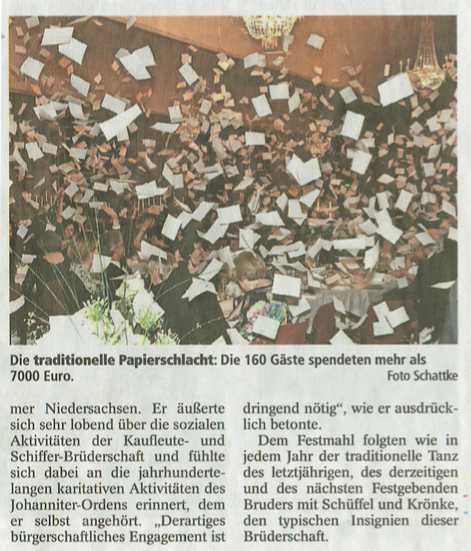 Die traditionelle Papierschlacht: Die 160 Gäste spendeten mehr als 7000 Euro.

Foto Schattke

mer Niedersachsen. Er äußerte sich sehr lobend über die sozialen Aktivitäten der Kaufleute- und Schiffer-Brüderschaft und fühlte sich dabei an die jahrhundertelangen karitativen Aktivitäten des Johanniter-Ordens erinnert, dem er selbst angehört. „Derartiges bürgerschaftliches Engagement ist dringend nötig“, wie er ausdrücklich betonte.

Dem Festmahl folgten wie in jedem Jahr der traditionelle Tanz des letztjährigen, des derzeitigen und des nächsten Festgebenden Bruders mit Schüffel und Krönke, den typischen Insignien dieser Brüderschaft.